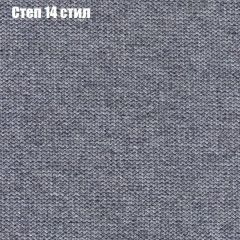 Степ 14 стил